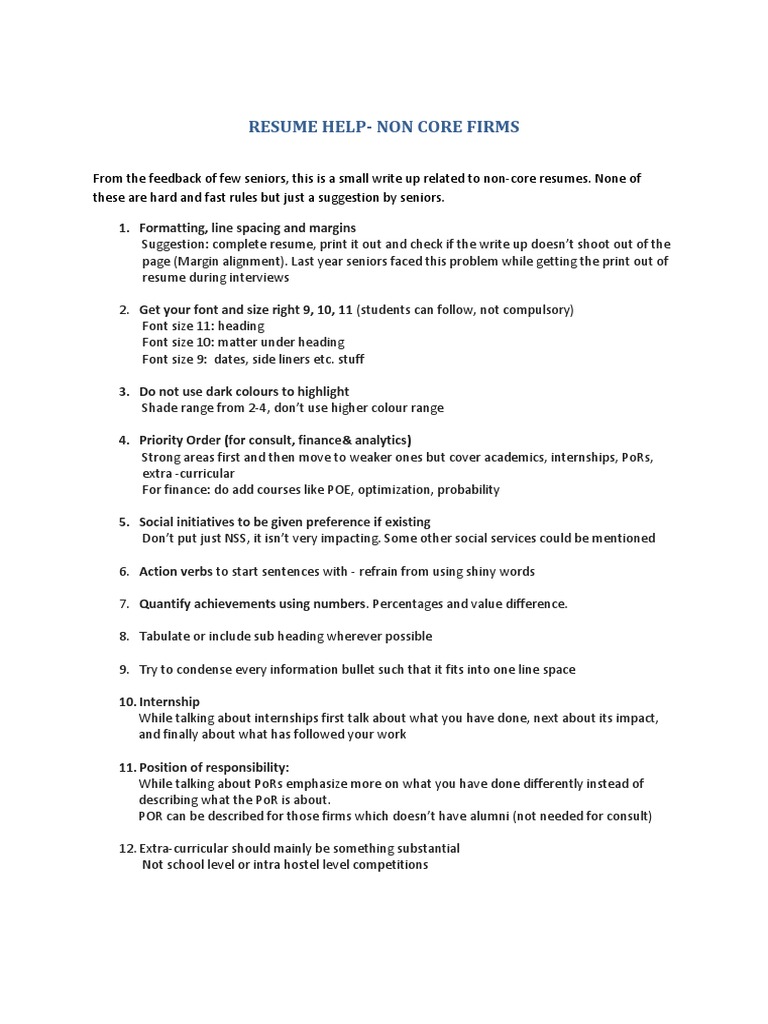 RESUME HELP- NON CORE FIRMS

From the feedback of few seniors, this is a small write up related to non-core resumes. None of these are hard and fast rules but just a suggestion by seniors.

1. Formatting, line spacing and margins
Suggestion: complete resume, print it out and check if the write up doesn't shoot out of the page (Margin alignment). Last year seniors faced this problem while getting the print out of resume during interviews

2. Get your font and size right 9, 10, 11 (students can follow, not compulsory)
Font size 11: heading
Font size 10: matter under heading
Font size 9: dates, side liners etc. stuff

3. Do not use dark colours to highlight
Shade range from 2-4, don't use higher colour range

4. Priority Order (for consult, finance& analytics)
Strong areas first and then move to weaker ones but cover academics, internships, PoRs, extra -curricular
For finance: do add courses like POE, optimization, probability

5. Social initiatives to be given preference if existing
Don't put just NSS, it isn't very impacting. Some other social services could be mentioned

6. Action verbs to start sentences with - refrain from using shiny words

7. Quantify achievements using numbers. Percentages and value difference.

8. Tabulate or include sub heading wherever possible

9. Try to condense every information bullet such that it fits into one line space

10. Internship
While talking about internships first talk about what you have done, next about its impact, and finally about what has followed your work

11. Position of responsibility:
While talking about PoRs emphasize more on what you have done differently instead of describing what the PoR is about.
POR can be described for those firms which doesn't have alumni (not needed for consult)

12. Extra-curricular should mainly be something substantial
Not school level or intra hostel level competitions